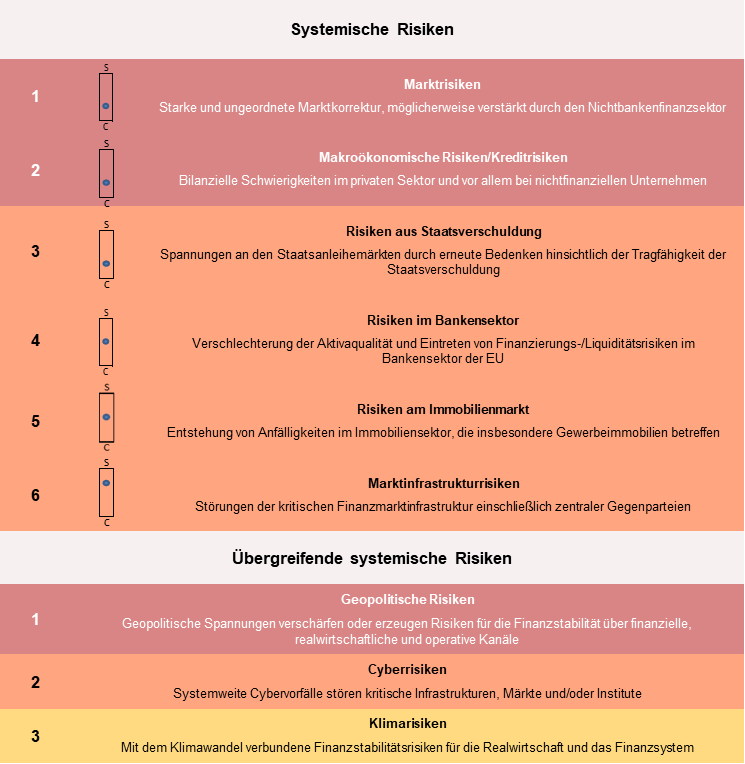 Systemische Risiken

1
S
C
Marktrisiken
Starke und ungeordnete Marktkorrektur, möglicherweise verstärkt durch den Nichtbankenfinanzsektor

2
S
C
Makroökonomische Risiken/Kreditrisiken
Bilanzielle Schwierigkeiten im privaten Sektor und vor allem bei nichtfinanziellen Unternehmen

3
S
C
Risiken aus Staatsverschuldung
Spannungen an den Staatsanleihemärkten durch erneute Bedenken hinsichtlich der Tragfähigkeit der Staatsverschuldung

4
S
C
Risiken im Bankensektor
Verschlechterung der Aktivaqualität und Eintreten von Finanzierungs-/Liquiditätsrisiken im Bankensektor der EU

5
S
C
Risiken am Immobilienmarkt
Entstehung von Anfälligkeiten im Immobiliensektor, die insbesondere Gewerbeimmobilien betreffen

6
S
C
Marktinfrastrukturrisiken
Störungen der kritischen Finanzmarktinfrastruktur einschließlich zentraler Gegenparteien

Übergreifende systemische Risiken

1
Geopolitische Risiken
Geopolitische Spannungen verschärfen oder erzeugen Risiken für die Finanzstabilität über finanzielle, realwirtschaftliche und operative Kanäle

2
Cyberrisiken
Systemweite Cybervorfälle stören kritische Infrastrukturen, Märkte und/oder Institute

3
Klimarisiken
Mit dem Klimawandel verbundene Finanzstabilitätsrisiken für die Realwirtschaft und das Finanzsystem